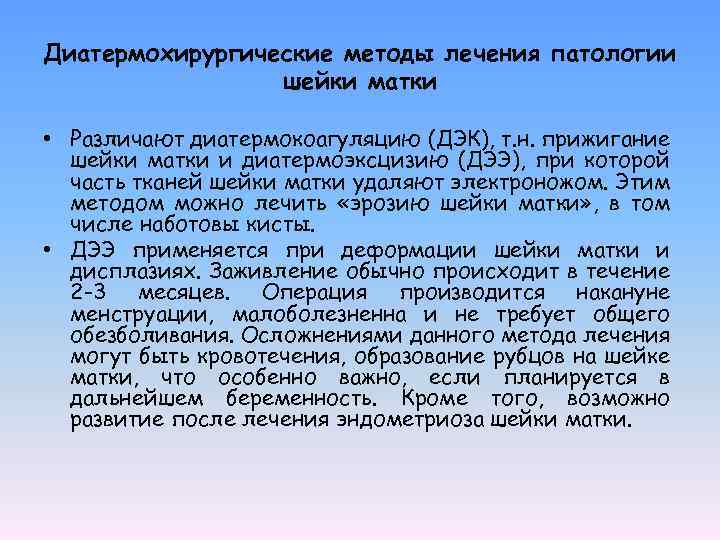 Диатермохирургические методы лечения патологии шейки матки

• Различают диатермокоагуляцию (ДЭК), т.н. прижигание шейки матки и диатермоэксцизию (ДЭЭ), при которой часть тканей шейки матки удаляют электроножом. Этим методом можно лечить «эрозию шейки матки», в том числе наботовы кисты.

• ДЭЭ применяется при деформации шейки матки и дисплазиях. Заживление обычно происходит в течение 2-3 месяцев. Операция производится накануне менструации, малоболезненна и не требует общего обезболивания. Осложнениями данного метода лечения могут быть кровотечения, образование рубцов на шейке матки, что особенно важно, если планируется в дальнейшем беременность. Кроме того, возможно развитие после лечения эндометриоза шейки матки.